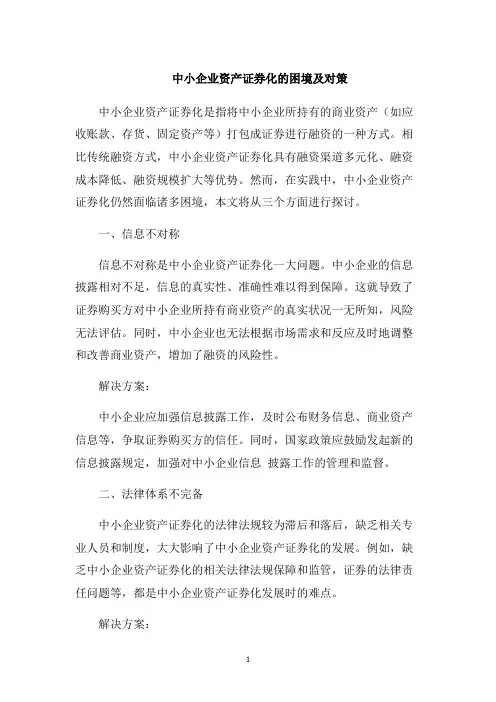 中小企业资产证券化的困境及对策

中小企业资产证券化是指将中小企业所持有的商业资产（如应收账款、存货、固定资产等）打包成证券进行融资的一种方式。相比传统融资方式，中小企业资产证券化具有融资渠道多元化、融资成本降低、融资规模扩大等优势。然而，在实践中，中小企业资产证券化仍然面临诸多困境，本文将从三个方面进行探讨。

一、信息不对称

信息不对称是中小企业资产证券化一大问题。中小企业的信息披露相对不足，信息的真实性、准确性难以得到保障。这就导致了证券购买方对中小企业所持有商业资产的真实状况一无所知，风险无法评估。同时，中小企业也无法根据市场需求和反应及时地调整和改善商业资产，增加了融资的风险性。

解决方案：

中小企业应加强信息披露工作，及时公布财务信息、商业资产信息等，争取证券购买方的信任。同时，国家政策应鼓励发起新的信息披露规定，加强对中小企业信息 披露工作的管理和监督。

二、法律体系不完备

中小企业资产证券化的法律法规较为滞后和落后，缺乏相关专业人员和制度，大大影响了中小企业资产证券化的发展。例如，缺乏中小企业资产证券化的相关法律法规保障和监管，证券的法律责任问题等，都是中小企业资产证券化发展时的难点。

解决方案：

1